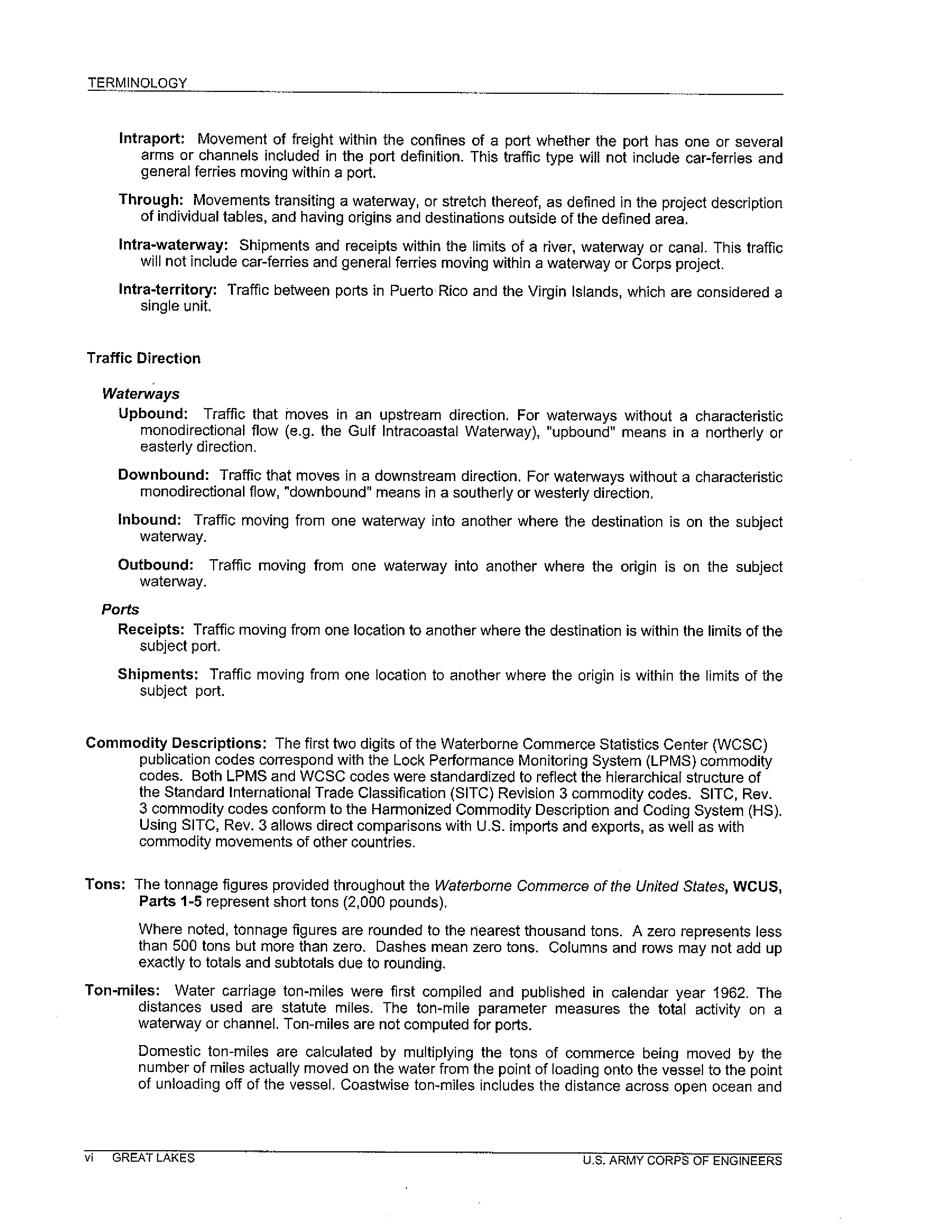 TERMINOLOGY

Intraport: Movement of freight within the confines of a port whether the port has one or several arms or channels included in the port definition. This traffic type will not include car-ferries and general ferries moving within a port.

Through: Movements transiting a waterway, or stretch thereof, as defined in the project description of individual tables, and having origins and destinations outside of the defined area.

Intra-waterway: Shipments and receipts within the limits of a river, waterway or canal. This traffic will not include car-ferries and general ferries moving within a waterway or Corps project.

Intra-territory: Traffic between ports in Puerto Rico and the Virgin Islands, which are considered a single unit.

Traffic Direction

Waterways

Upbound: Traffic that moves in an upstream direction. For waterways without a characteristic monodirectional flow (e.g. the Gulf Intracoastal Waterway), "upbound" means in a northerly or easterly direction.

Downbound: Traffic that moves in a downstream direction. For waterways without a characteristic monodirectional flow, "downbound" means in a southerly or westerly direction.

Inbound: Traffic moving from one waterway into another where the destination is on the subject waterway.

Outbound: Traffic moving from one waterway into another where the origin is on the subject waterway.

Ports

Receipts: Traffic moving from one location to another where the destination is within the limits of the subject port.

Shipments: Traffic moving from one location to another where the origin is within the limits of the subject port.

Commodity Descriptions: The first two digits of the Waterborne Commerce Statistics Center (WCSC) publication codes correspond with the Lock Performance Monitoring System (LPMS) commodity codes. Both LPMS and WCSC codes were standardized to reflect the hierarchical structure of the Standard International Trade Classification (SITC) Revision 3 commodity codes. SITC, Rev. 3 commodity codes conform to the Harmonized Commodity Description and Coding System (HS). Using SITC, Rev. 3 allows direct comparisons with U.S. imports and exports, as well as with commodity movements of other countries.

Tons: The tonnage figures provided throughout the Waterborne Commerce of the United States, WCUS, Parts 1-5 represent short tons (2,000 pounds).

Where noted, tonnage figures are rounded to the nearest thousand tons. A zero represents less than 500 tons but more than zero. Dashes mean zero tons. Columns and rows may not add up exactly to totals and subtotals due to rounding.

Ton-miles: Water carriage ton-miles were first compiled and published in calendar year 1962. The distances used are statute miles. The ton-mile parameter measures the total activity on a waterway or channel. Ton-miles are not computed for ports.

Domestic ton-miles are calculated by multiplying the tons of commerce being moved by the number of miles actually moved on the water from the point of loading onto the vessel to the point of unloading off of the vessel. Coastwise ton-miles includes the distance across open ocean and

vi GREAT LAKES U.S. ARMY CORPS OF ENGINEERS